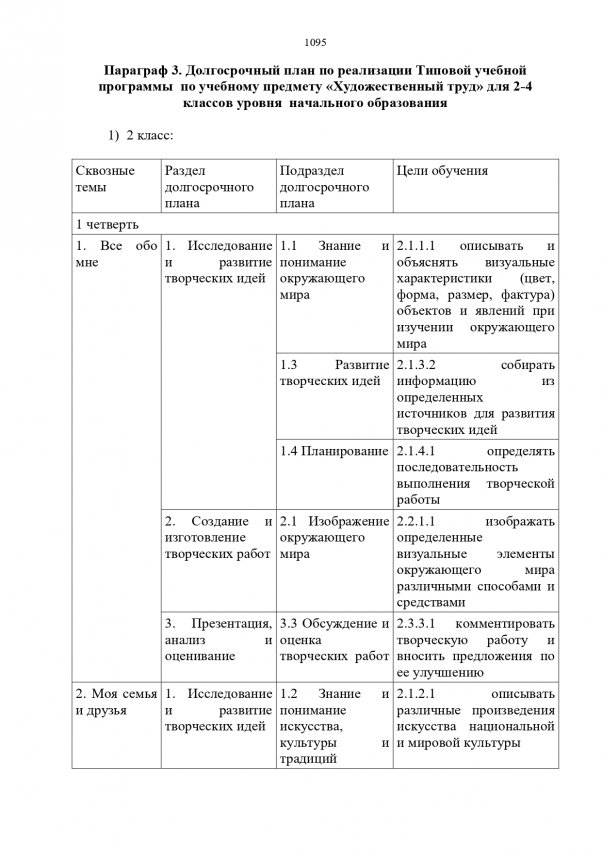 1095

Параграф 3. Долгосрочный план по реализации Типовой учебной программы по учебному предмету «Художественный труд» для 2-4 классов уровня начального образования

1) 2 класс:

| Сквозные темы | Раздел долгосрочного плана | Подраздел долгосрочного плана | Цели обучения |
|---|---|---|---|
| 1 четверть | | | |
| 1. Все обо мне | 1. Исследование и развитие творческих идей | 1.1 Знание и понимание окружающего мира | 2.1.1.1 описывать и объяснять визуальные характеристики (цвет, форма, размер, фактура) объектов и явлений при изучении окружающего мира |
| | | 1.3 Развитие творческих идей | 2.1.3.2 собирать информацию из определенных источников для развития творческих идей |
| | | 1.4 Планирование | 2.1.4.1 определять последовательность выполнения творческой работы |
| | 2. Создание и изготовление творческих работ | 2.1 Изображение окружающего мира | 2.2.1.1 изображать определенные визуальные элементы окружающего мира различными способами и средствами |
| | 3. Презентация, анализ и оценивание | 3.3 Обсуждение и оценка творческих работ | 2.3.3.1 комментировать творческую работу и вносить предложения по ее улучшению |
| 2. Моя семья и друзья | 1. Исследование и развитие творческих идей | 1.2 Знание и понимание искусства, культуры и традиций | 2.1.2.1 описывать различные произведения искусства национальной и мировой культуры |